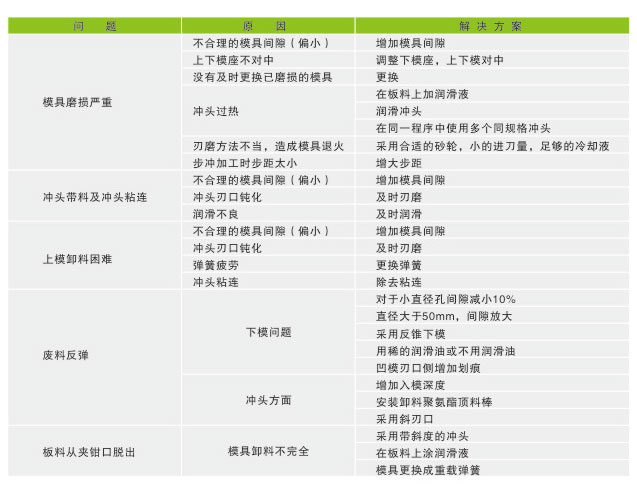 | 问　题 | 原　因 | 解决方案 |
|---|---|---|
| 模具磨损严重 | 不合理的模具间隙（偏小） | 增加模具间隙 |
| | 上下模座不对中 | 调整下模座，上下模对中 |
| | 没有及时更换已磨损的模具 | 更换 |
| | 冲头过热 | 在板料上加润滑液 |
| | | 润滑冲头 |
| | | 在同一程序中使用多个同规格冲头 |
| | 刃磨方法不当，造成模具退火 | 采用合适的砂轮，小的进刀量，足够的冷却液 |
| | 步冲加工时步距太小 | 增大步距 |
| 冲头带料及冲头粘连 | 不合理的模具间隙（偏小） | 增加模具间隙 |
| | 冲头刃口钝化 | 及时刃磨 |
| | 润滑不良 | 及时润滑 |
| 上模卸料困难 | 不合理的模具间隙（偏小） | 增加模具间隙 |
| | 冲头刃口钝化 | 及时刃磨 |
| | 弹簧疲劳 | 更换弹簧 |
| | 冲头粘连 | 除去粘连 |
| 废料反弹 | 下模问题 | 对于小直径孔间隙减小10% |
| | | 直径大于50mm，间隙放大 |
| | | 采用反锥下模 |
| | | 用稀的润滑油或不用润滑油 |
| | | 凹模刃口侧增加划痕 |
| | 冲头方面 | 增加入模深度 |
| | | 安装卸料聚氨酯顶料棒 |
| | | 采用斜刃口 |
| 板料从夹钳口脱出 | 模具卸料不完全 | 采用带斜度的冲头 |
| | | 在板料上涂润滑液 |
| | | 模具更换成重载弹簧 |